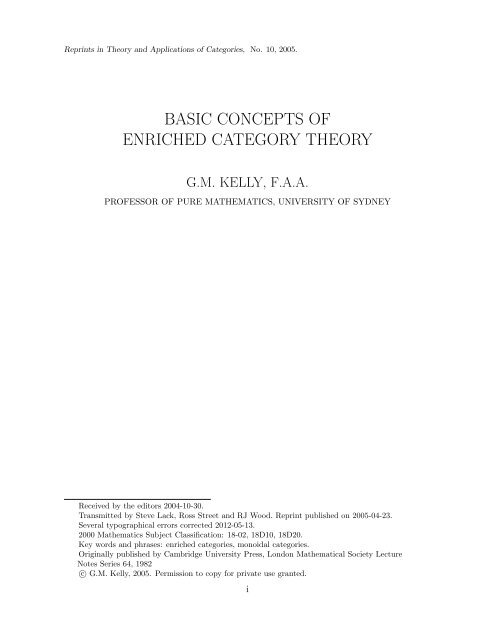 Reprints in Theory and Applications of Categories, No. 10, 2005.

BASIC CONCEPTS OF ENRICHED CATEGORY THEORY

G.M. KELLY, F.A.A.

PROFESSOR OF PURE MATHEMATICS, UNIVERSITY OF SYDNEY

Received by the editors 2004-10-30.
Transmitted by Steve Lack, Ross Street and RJ Wood. Reprint published on 2005-04-23.
Several typographical errors corrected 2012-05-13.
2000 Mathematics Subject Classification: 18-02, 18D10, 18D20.
Key words and phrases: enriched categories, monoidal categories.
Originally published by Cambridge University Press, London Mathematical Society Lecture Notes Series 64, 1982
© G.M. Kelly, 2005. Permission to copy for private use granted.

i